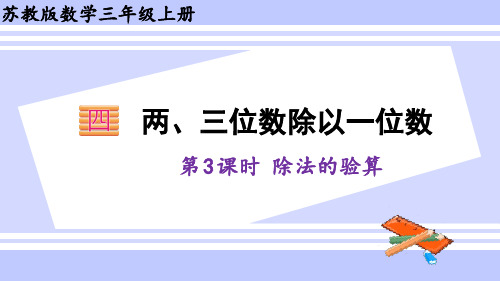 苏教版数学三年级上册

四 两、三位数除以一位数

第3课时 除法的验算